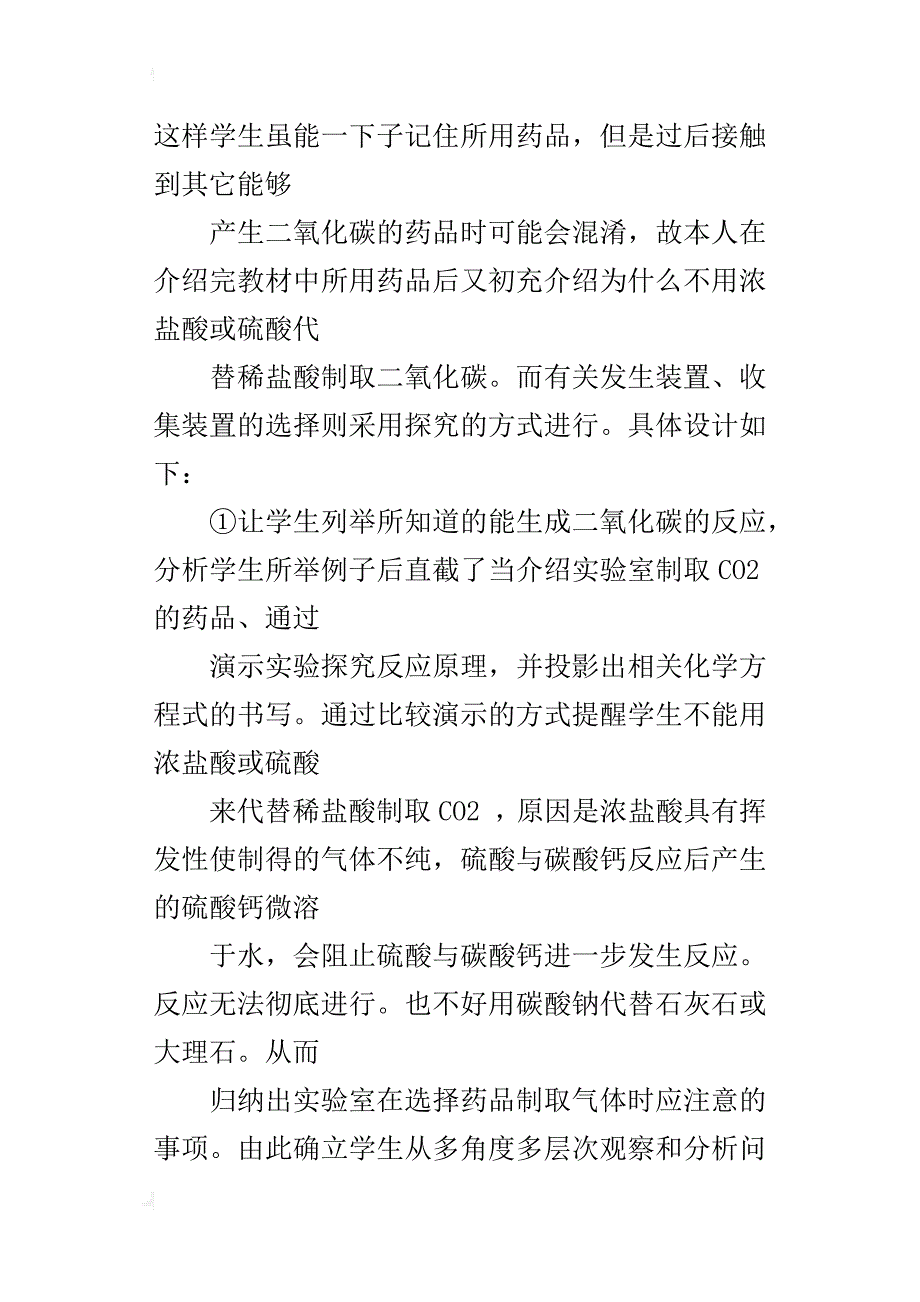 这样学生虽能一下子记住所用药品，但是过后接触到其它能够

产生二氧化碳的药品时可能会混淆，故本人在介绍完教材中所用药品后又初充介绍为什么不用浓盐酸或硫酸代

替稀盐酸制取二氧化碳。而有关发生装置、收集装置的选择则采用探究的方式进行。具体设计如下：

①让学生列举所知道的能生成二氧化碳的反应，分析学生所举例子后直截了当介绍实验室制取 CO2 的药品、通过

演示实验探究反应原理，并投影出相关化学方程式的书写。通过比较演示的方式提醒学生不能用浓盐酸或硫酸

来代替稀盐酸制取 CO2 ，原因是浓盐酸具有挥发性使制得的气体不纯，硫酸与碳酸钙反应后产生的硫酸钙微溶

于水，会阻止硫酸与碳酸钙进一步发生反应。反应无法彻底进行。也不好用碳酸钠代替石灰石或大理石。从而

归纳出实验室在选择药品制取气体时应注意的事项。由此确立学生从多角度多层次观察和分析问